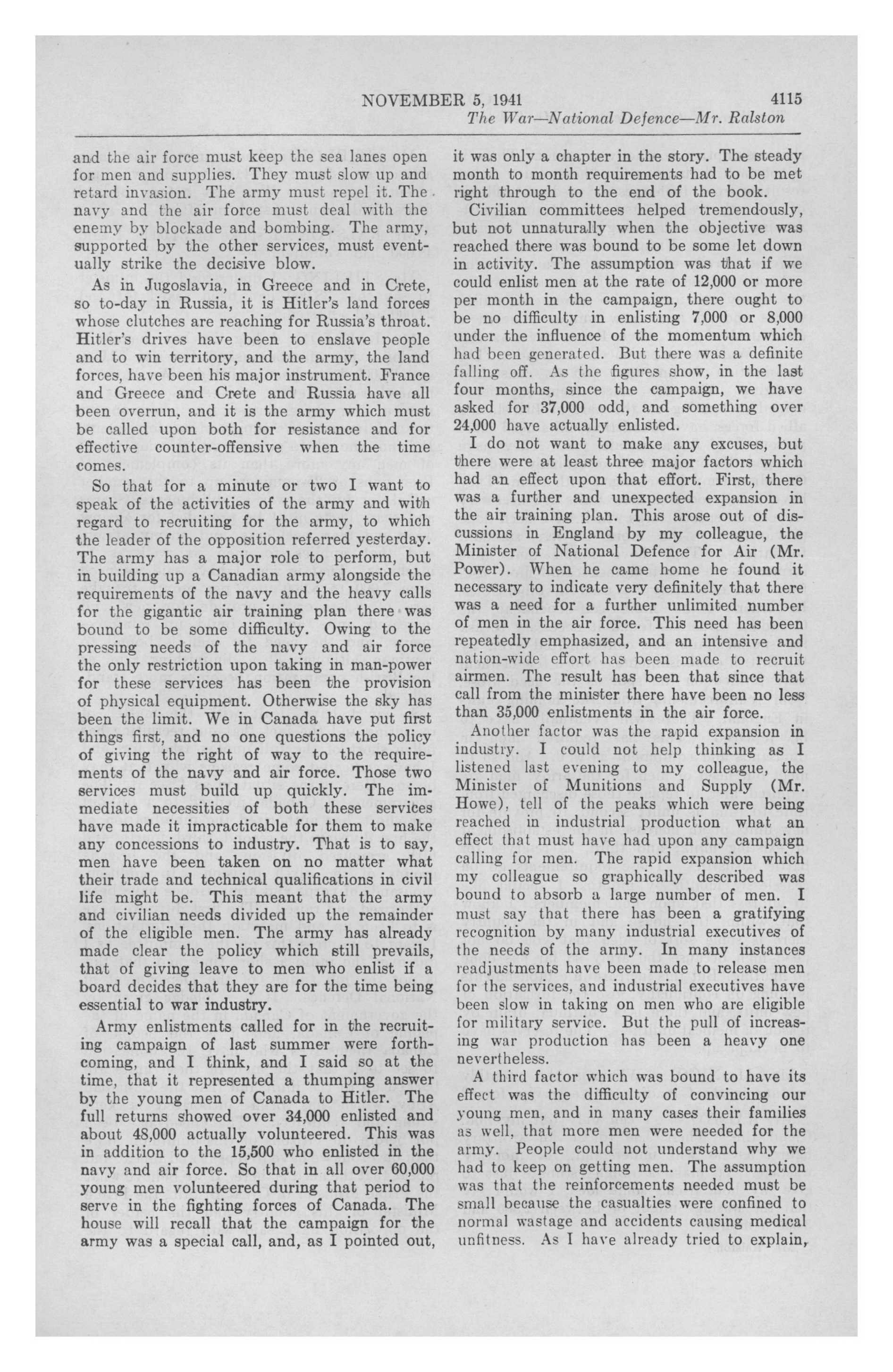 NOVEMBER 5, 1941 4115

The War—National Defence—Mr. Ralston

and the air force must keep the sea lanes open for men and supplies. They must slow up and retard invasion. The army must repel it. The navy and the air force must deal with the enemy by blockade and bombing. The army, supported by the other services, must eventually strike the decisive blow.

As in Jugoslavia, in Greece and in Crete, so to-day in Russia, it is Hitler's land forces whose clutches are reaching for Russia's throat. Hitler's drives have been to enslave people and to win territory, and the army, the land forces, have been his major instrument. France and Greece and Crete and Russia have all been overrun, and it is the army which must be called upon both for resistance and for effective counter-offensive when the time comes.

So that for a minute or two I want to speak of the activities of the army and with regard to recruiting for the army, to which the leader of the opposition referred yesterday. The army has a major role to perform, but in building up a Canadian army alongside the requirements of the navy and the heavy calls for the gigantic air training plan there was bound to be some difficulty. Owing to the pressing needs of the navy and air force the only restriction upon taking in man-power for these services has been the provision of physical equipment. Otherwise the sky has been the limit. We in Canada have put first things first, and no one questions the policy of giving the right of way to the requirements of the navy and air force. Those two services must build up quickly. The immediate necessities of both these services have made it impracticable for them to make any concessions to industry. That is to say, men have been taken on no matter what their trade and technical qualifications in civil life might be. This meant that the army and civilian needs divided up the remainder of the eligible men. The army has already made clear the policy which still prevails, that of giving leave to men who enlist if a board decides that they are for the time being essential to war industry.

Army enlistments called for in the recruiting campaign of last summer were forthcoming, and I think, and I said so at the time, that it represented a thumping answer by the young men of Canada to Hitler. The full returns showed over 34,000 enlisted and about 48,000 actually volunteered. This was in addition to the 15,500 who enlisted in the navy and air force. So that in all over 60,000 young men volunteered during that period to serve in the fighting forces of Canada. The house will recall that the campaign for the army was a special call, and, as I pointed out, it was only a chapter in the story. The steady month to month requirements had to be met right through to the end of the book.

Civilian committees helped tremendously, but not unnaturally when the objective was reached there was bound to be some let down in activity. The assumption was that if we could enlist men at the rate of 12,000 or more per month in the campaign, there ought to be no difficulty in enlisting 7,000 or 8,000 under the influence of the momentum which had been generated. But there was a definite falling off. As the figures show, in the last four months, since the campaign, we have asked for 37,000 odd, and something over 24,000 have actually enlisted.

I do not want to make any excuses, but there were at least three major factors which had an effect upon that effort. First, there was a further and unexpected expansion in the air training plan. This arose out of discussions in England by my colleague, the Minister of National Defence for Air (Mr. Power). When he came home he found it necessary to indicate very definitely that there was a need for a further unlimited number of men in the air force. This need has been repeatedly emphasized, and an intensive and nation-wide effort has been made to recruit airmen. The result has been that since that call from the minister there have been no less than 35,000 enlistments in the air force.

Another factor was the rapid expansion in industry. I could not help thinking as I listened last evening to my colleague, the Minister of Munitions and Supply (Mr. Howe), tell of the peaks which were being reached in industrial production what an effect that must have had upon any campaign calling for men. The rapid expansion which my colleague so graphically described was bound to absorb a large number of men. I must say that there has been a gratifying recognition by many industrial executives of the needs of the army. In many instances readjustments have been made to release men for the services, and industrial executives have been slow in taking on men who are eligible for military service. But the pull of increasing war production has been a heavy one nevertheless.

A third factor which was bound to have its effect was the difficulty of convincing our young men, and in many cases their families as well, that more men were needed for the army. People could not understand why we had to keep on getting men. The assumption was that the reinforcements needed must be small because the casualties were confined to normal wastage and accidents causing medical unfitness. As I have already tried to explain,